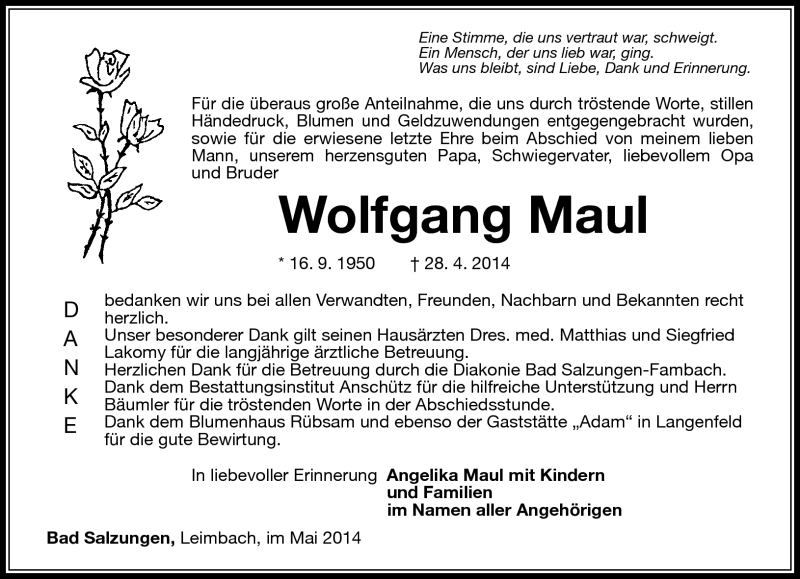 Eine Stimme, die uns vertraut war, schweigt.
Ein Mensch, der uns lieb war, ging.
Was uns bleibt, sind Liebe, Dank und Erinnerung.

Für die überaus große Anteilnahme, die uns durch tröstende Worte, stillen Händedruck, Blumen und Geldzuwendungen entgegengebracht wurden, sowie für die erwiesene letzte Ehre beim Abschied von meinem lieben Mann, unserem herzensguten Papa, Schwiegervater, liebevollem Opa und Bruder

Wolfgang Maul

* 16. 9. 1950 † 28. 4. 2014

D A N K E

bedanken wir uns bei allen Verwandten, Freunden, Nachbarn und Bekannten recht herzlich.
Unser besonderer Dank gilt seinen Hausärzten Dres. med. Matthias und Siegfried Lakomy für die langjährige ärztliche Betreuung.
Herzlichen Dank für die Betreuung durch die Diakonie Bad Salzungen-Fambach.
Dank dem Bestattungsinstitut Anschütz für die hilfreiche Unterstützung und Herrn Bäumler für die tröstenden Worte in der Abschiedsstunde.
Dank dem Blumenhaus Rübsam und ebenso der Gaststätte „Adam“ in Langenfeld für die gute Bewirtung.

In liebevoller Erinnerung Angelika Maul mit Kindern und Familien im Namen aller Angehörigen

Bad Salzungen, Leimbach, im Mai 2014